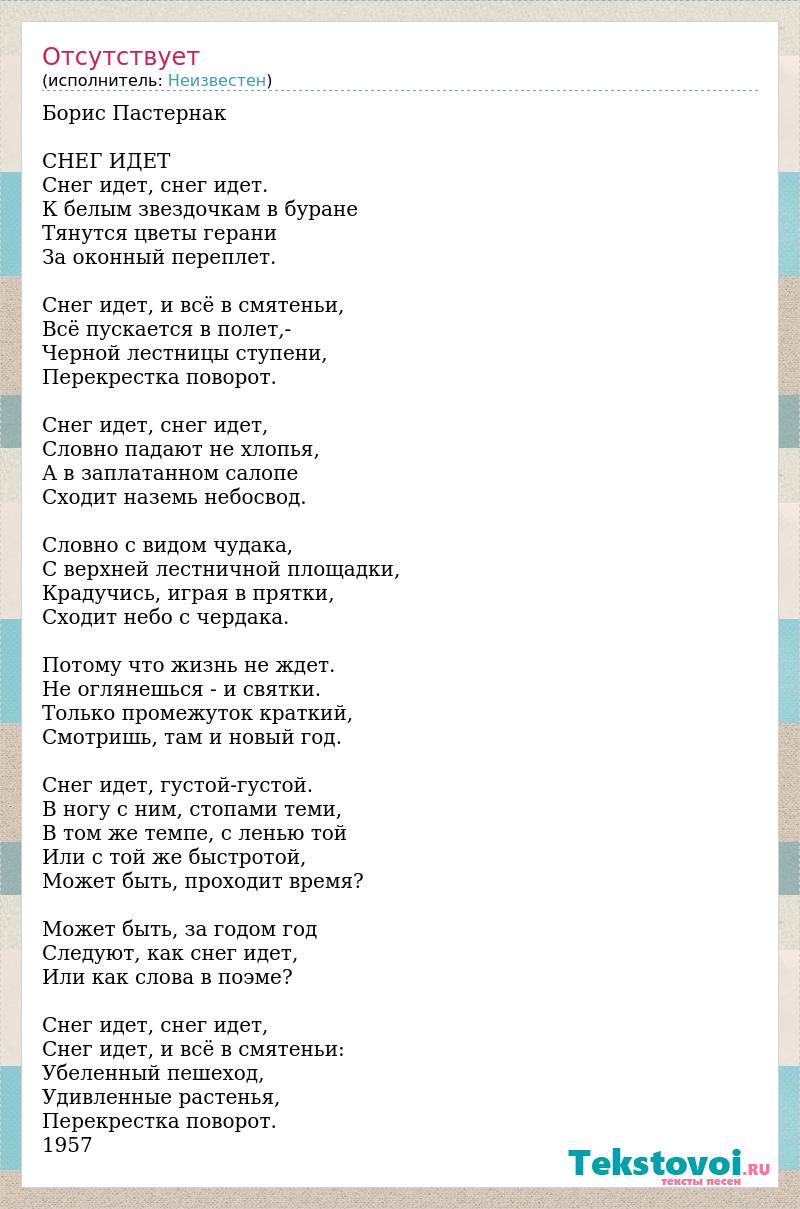 Отсутствует
(исполнитель: Неизвестен)

Борис Пастернак

СНЕГ ИДЕТ
Снег идет, снег идет.
К белым звездочкам в буране
Тянутся цветы герани
За оконный переплет.

Снег идет, и всё в смятеньи,
Всё пускается в полет,-
Черной лестницы ступени,
Перекрестка поворот.

Снег идет, снег идет,
Словно падают не хлопья,
А в заплатанном салопе
Сходит наземь небосвод.

Словно с видом чудака,
С верхней лестничной площадки,
Крадучись, играя в прятки,
Сходит небо с чердака.

Потому что жизнь не ждет.
Не оглянешься - и святки.
Только промежуток краткий,
Смотришь, там и новый год.

Снег идет, густой-густой.
В ногу с ним, стопами теми,
В том же темпе, с ленью той
Или с той же быстротой,
Может быть, проходит время?

Может быть, за годом год
Следуют, как снег идет,
Или как слова в поэме?

Снег идет, снег идет,
Снег идет, и всё в смятеньи:
Убеленный пешеход,
Удивленные растенья,
Перекрестка поворот.
1957

Tekstovoi.RU
тексты песен